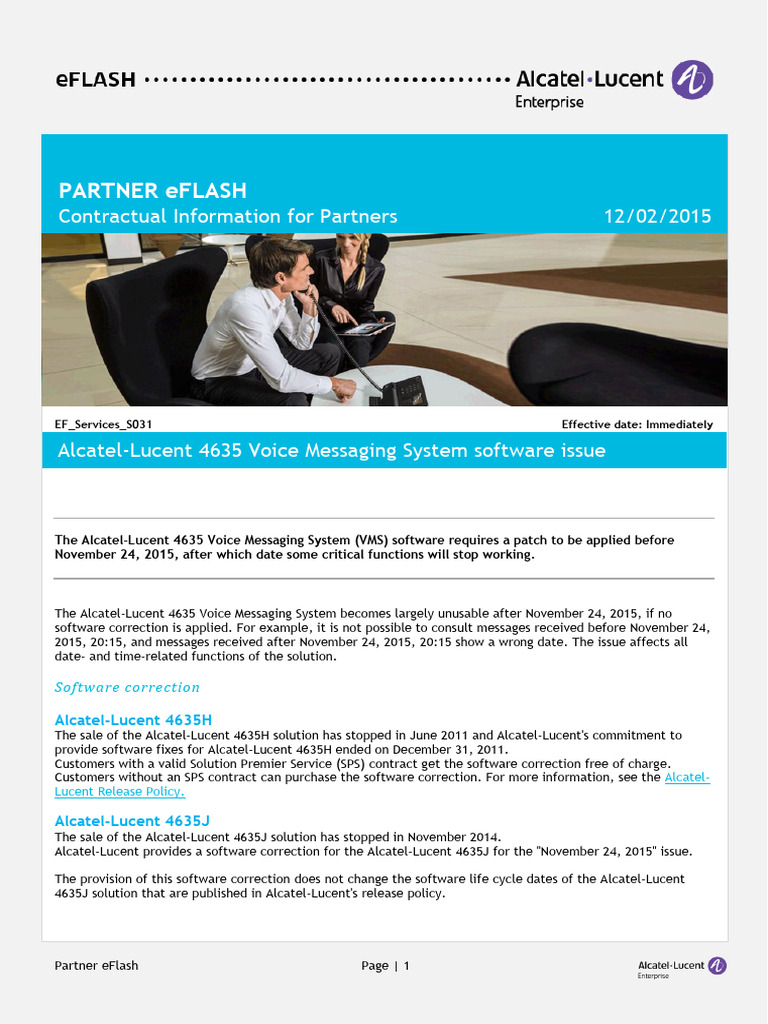 eFLASH Alcatel·Lucent Enterprise

PARTNER eFLASH
Contractual Information for Partners 12/02/2015

EF_Services_S031 Effective date: Immediately

Alcatel-Lucent 4635 Voice Messaging System software issue

The Alcatel-Lucent 4635 Voice Messaging System (VMS) software requires a patch to be applied before November 24, 2015, after which date some critical functions will stop working.

The Alcatel-Lucent 4635 Voice Messaging System becomes largely unusable after November 24, 2015, if no software correction is applied. For example, it is not possible to consult messages received before November 24, 2015, 20:15, and messages received after November 24, 2015, 20:15 show a wrong date. The issue affects all date- and time-related functions of the solution.

Software correction

Alcatel-Lucent 4635H
The sale of the Alcatel-Lucent 4635H solution has stopped in June 2011 and Alcatel-Lucent's commitment to provide software fixes for Alcatel-Lucent 4635H ended on December 31, 2011.
Customers with a valid Solution Premier Service (SPS) contract get the software correction free of charge.
Customers without an SPS contract can purchase the software correction. For more information, see the Alcatel-Lucent Release Policy.

Alcatel-Lucent 4635J
The sale of the Alcatel-Lucent 4635J solution has stopped in November 2014.
Alcatel-Lucent provides a software correction for the Alcatel-Lucent 4635J for the "November 24, 2015" issue.

The provision of this software correction does not change the software life cycle dates of the Alcatel-Lucent 4635J solution that are published in Alcatel-Lucent's release policy.

Partner eFlash Page | 1 Alcatel·Lucent Enterprise